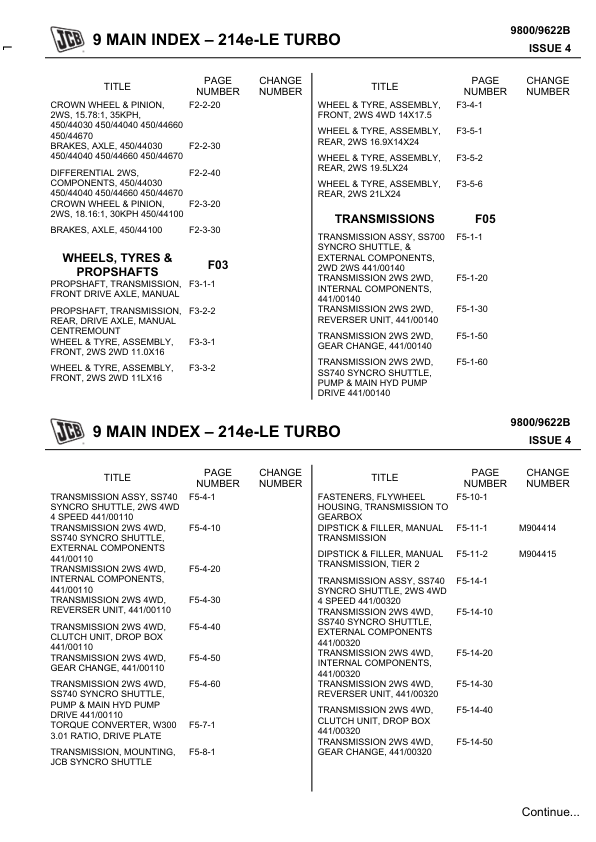 1

JCB 9 MAIN INDEX – 214e-LE TURBO

9800/9622B
ISSUE 4

| TITLE | PAGE NUMBER | CHANGE NUMBER |
|---|---|---|
| CROWN WHEEL & PINION, 2WS, 15.78:1, 35KPH, 450/44030 450/44040 450/44660 450/44670 | F2-2-20 | |
| BRAKES, AXLE, 450/44030 450/44040 450/44660 450/44670 | F2-2-30 | |
| DIFFERENTIAL 2WS, COMPONENTS, 450/44030 450/44040 450/44660 450/44670 | F2-2-40 | |
| CROWN WHEEL & PINION, 2WS, 18.16:1, 30KPH 450/44100 | F2-3-20 | |
| BRAKES, AXLE, 450/44100 | F2-3-30 | |
| **WHEELS, TYRES & PROPSHAFTS** | **F03** | |
| PROPSHAFT, TRANSMISSION, FRONT DRIVE AXLE, MANUAL | F3-1-1 | |
| PROPSHAFT, TRANSMISSION, REAR, DRIVE AXLE, MANUAL CENTREMOUNT | F3-2-2 | |
| WHEEL & TYRE, ASSEMBLY, FRONT, 2WS 2WD 11.0X16 | F3-3-1 | |
| WHEEL & TYRE, ASSEMBLY, FRONT, 2WS 2WD 11LX16 | F3-3-2 | |

| TITLE | PAGE NUMBER | CHANGE NUMBER |
|---|---|---|
| WHEEL & TYRE, ASSEMBLY, FRONT, 2WS 4WD 14X17.5 | F3-4-1 | |
| WHEEL & TYRE, ASSEMBLY, REAR, 2WS 16.9X14X24 | F3-5-1 | |
| WHEEL & TYRE, ASSEMBLY, REAR, 2WS 19.5LX24 | F3-5-2 | |
| WHEEL & TYRE, ASSEMBLY, REAR, 2WS 21LX24 | F3-5-6 | |
| **TRANSMISSIONS** | **F05** | |
| TRANSMISSION ASSY, SS700 SYNCRO SHUTTLE, & EXTERNAL COMPONENTS, 2WD 2WS 441/00140 | F5-1-1 | |
| TRANSMISSION 2WS 2WD, INTERNAL COMPONENTS, 441/00140 | F5-1-20 | |
| TRANSMISSION 2WS 2WD, REVERSER UNIT, 441/00140 | F5-1-30 | |
| TRANSMISSION 2WS 2WD, GEAR CHANGE, 441/00140 | F5-1-50 | |
| TRANSMISSION 2WS 2WD, SS740 SYNCRO SHUTTLE, PUMP & MAIN HYD PUMP DRIVE 441/00140 | F5-1-60 | |

JCB 9 MAIN INDEX – 214e-LE TURBO

9800/9622B
ISSUE 4

| TITLE | PAGE NUMBER | CHANGE NUMBER |
|---|---|---|
| TRANSMISSION ASSY, SS740 SYNCRO SHUTTLE, 2WS 4WD 4 SPEED 441/00110 | F5-4-1 | |
| TRANSMISSION 2WS 4WD, SS740 SYNCRO SHUTTLE, EXTERNAL COMPONENTS 441/00110 | F5-4-10 | |
| TRANSMISSION 2WS 4WD, INTERNAL COMPONENTS, 441/00110 | F5-4-20 | |
| TRANSMISSION 2WS 4WD, REVERSER UNIT, 441/00110 | F5-4-30 | |
| TRANSMISSION 2WS 4WD, CLUTCH UNIT, DROP BOX 441/00110 | F5-4-40 | |
| TRANSMISSION 2WS 4WD, GEAR CHANGE, 441/00110 | F5-4-50 | |
| TRANSMISSION 2WS 4WD, SS740 SYNCRO SHUTTLE, PUMP & MAIN HYD PUMP DRIVE 441/00110 | F5-4-60 | |
| TORQUE CONVERTER, W300 3.01 RATIO, DRIVE PLATE | F5-7-1 | |
| TRANSMISSION, MOUNTING, JCB SYNCRO SHUTTLE | F5-8-1 | |

| TITLE | PAGE NUMBER | CHANGE NUMBER |
|---|---|---|
| FASTENERS, FLYWHEEL HOUSING, TRANSMISSION TO GEARBOX | F5-10-1 | |
| DIPSTICK & FILLER, MANUAL TRANSMISSION | F5-11-1 | M904414 |
| DIPSTICK & FILLER, MANUAL TRANSMISSION, TIER 2 | F5-11-2 | M904415 |
| TRANSMISSION ASSY, SS740 SYNCRO SHUTTLE, 2WS 4WD 4 SPEED 441/00320 | F5-14-1 | |
| TRANSMISSION 2WS 4WD, SS740 SYNCRO SHUTTLE, EXTERNAL COMPONENTS 441/00320 | F5-14-10 | |
| TRANSMISSION 2WS 4WD, INTERNAL COMPONENTS, 441/00320 | F5-14-20 | |
| TRANSMISSION 2WS 4WD, REVERSER UNIT, 441/00320 | F5-14-30 | |
| TRANSMISSION 2WS 4WD, CLUTCH UNIT, DROP BOX 441/00320 | F5-14-40 | |
| TRANSMISSION 2WS 4WD, GEAR CHANGE, 441/00320 | F5-14-50 | |

Continue...